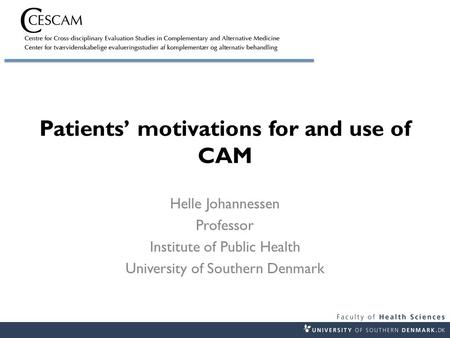 CESCAM
Centre for Cross-disciplinary Evaluation Studies in Complementary and Alternative Medicine
Center for tværvidenskabelige evalueringsstudier af komplementær og alternativ behandling

Patients' motivations for and use of CAM

Helle Johannessen
Professor
Institute of Public Health
University of Southern Denmark

Faculty of Health Sciences
UNIVERSITY OF SOUTHERN DENMARK.DK